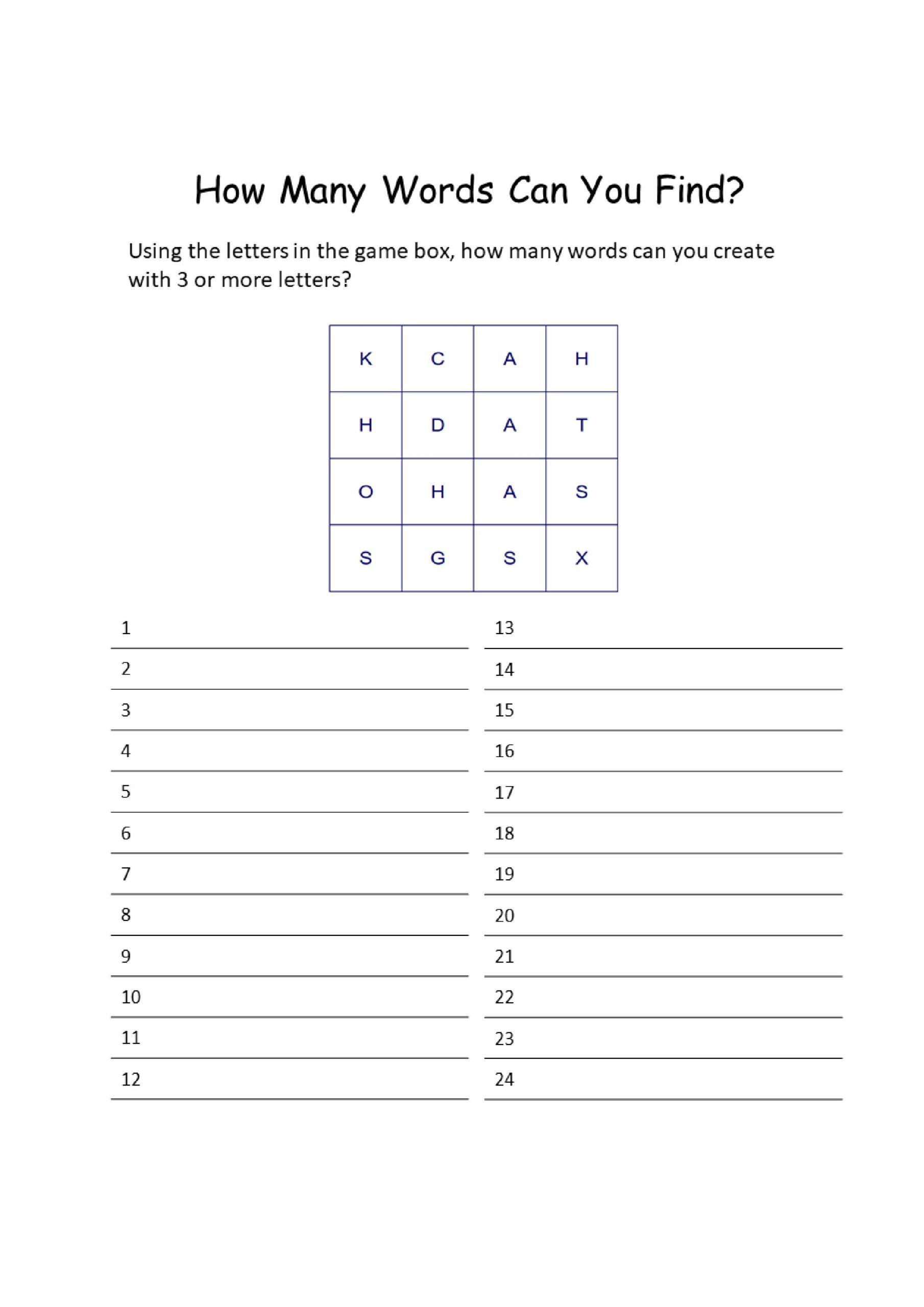 How Many Words Can You Find?

Using the letters in the game box, how many words can you create with 3 or more letters?

| K | C | A | H |
|---|---|---|---|
| H | D | A | T |
| O | H | A | S |
| S | G | S | X |

1
2
3
4
5
6
7
8
9
10
11
12

13
14
15
16
17
18
19
20
21
22
23
24